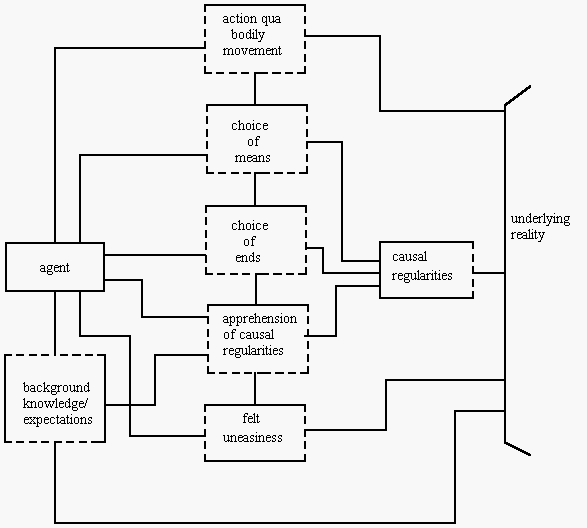 action qua bodily movement

choice of means

choice of ends

agent

causal regularities

underlying reality

apprehension of causal regularities

background knowledge/ expectations

felt uneasiness